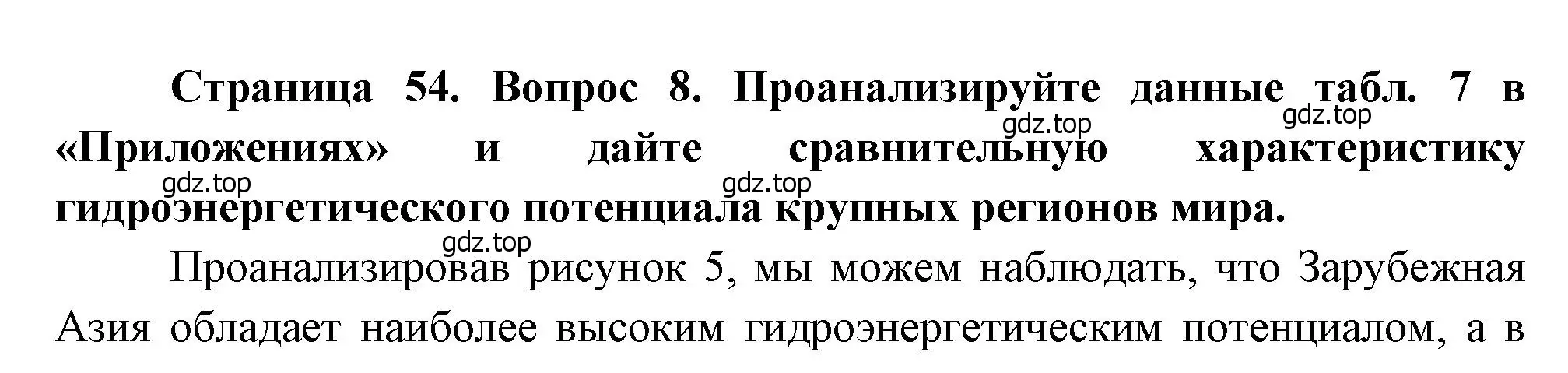 Страница 54. Вопрос 8. Проанализируйте данные табл. 7 в «Приложениях» и дайте сравнительную характеристику гидроэнергетического потенциала крупных регионов мира.

gdz.top gdz.top gdz.top gdz.top gdz.top

Проанализировав рисунок 5, мы можем наблюдать, что Зарубежная Азия обладает наиболее высоким гидроэнергетическим потенциалом, а в